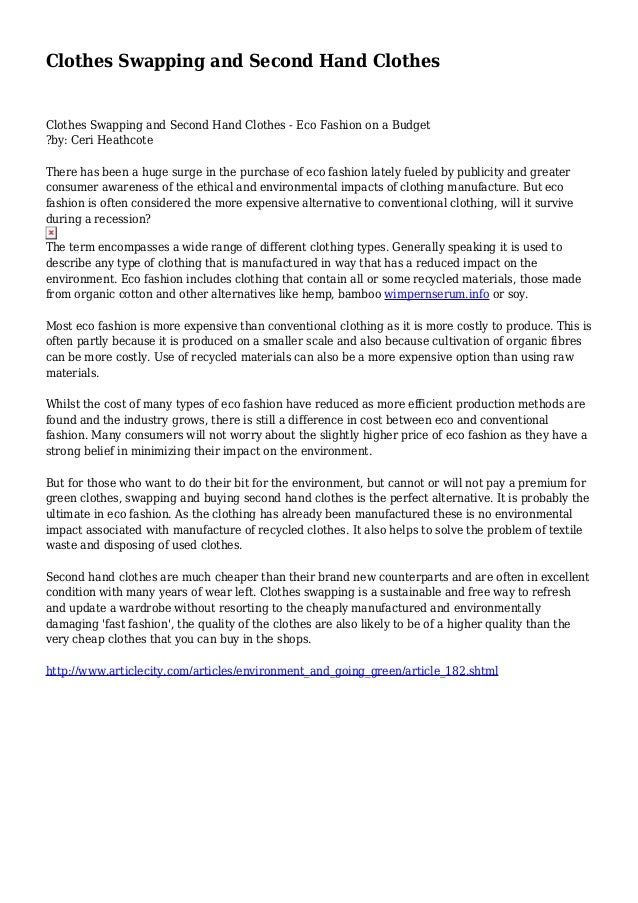 Clothes Swapping and Second Hand Clothes

Clothes Swapping and Second Hand Clothes - Eco Fashion on a Budget
?by: Ceri Heathcote

There has been a huge surge in the purchase of eco fashion lately fueled by publicity and greater consumer awareness of the ethical and environmental impacts of clothing manufacture. But eco fashion is often considered the more expensive alternative to conventional clothing, will it survive during a recession?

The term encompasses a wide range of different clothing types. Generally speaking it is used to describe any type of clothing that is manufactured in way that has a reduced impact on the environment. Eco fashion includes clothing that contain all or some recycled materials, those made from organic cotton and other alternatives like hemp, bamboo wimpernserum.info or soy.

Most eco fashion is more expensive than conventional clothing as it is more costly to produce. This is often partly because it is produced on a smaller scale and also because cultivation of organic fibres can be more costly. Use of recycled materials can also be a more expensive option than using raw materials.

Whilst the cost of many types of eco fashion have reduced as more efficient production methods are found and the industry grows, there is still a difference in cost between eco and conventional fashion. Many consumers will not worry about the slightly higher price of eco fashion as they have a strong belief in minimizing their impact on the environment.

But for those who want to do their bit for the environment, but cannot or will not pay a premium for green clothes, swapping and buying second hand clothes is the perfect alternative. It is probably the ultimate in eco fashion. As the clothing has already been manufactured these is no environmental impact associated with manufacture of recycled clothes. It also helps to solve the problem of textile waste and disposing of used clothes.

Second hand clothes are much cheaper than their brand new counterparts and are often in excellent condition with many years of wear left. Clothes swapping is a sustainable and free way to refresh and update a wardrobe without resorting to the cheaply manufactured and environmentally damaging 'fast fashion', the quality of the clothes are also likely to be of a higher quality than the very cheap clothes that you can buy in the shops.

http://www.articlecity.com/articles/environment_and_going_green/article_182.shtml